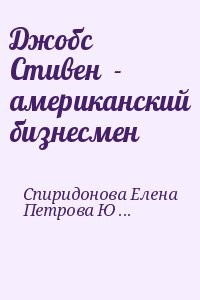 Джобс Стивен - американский бизнесмен

Спиридонова Елена Петрова Ю ...